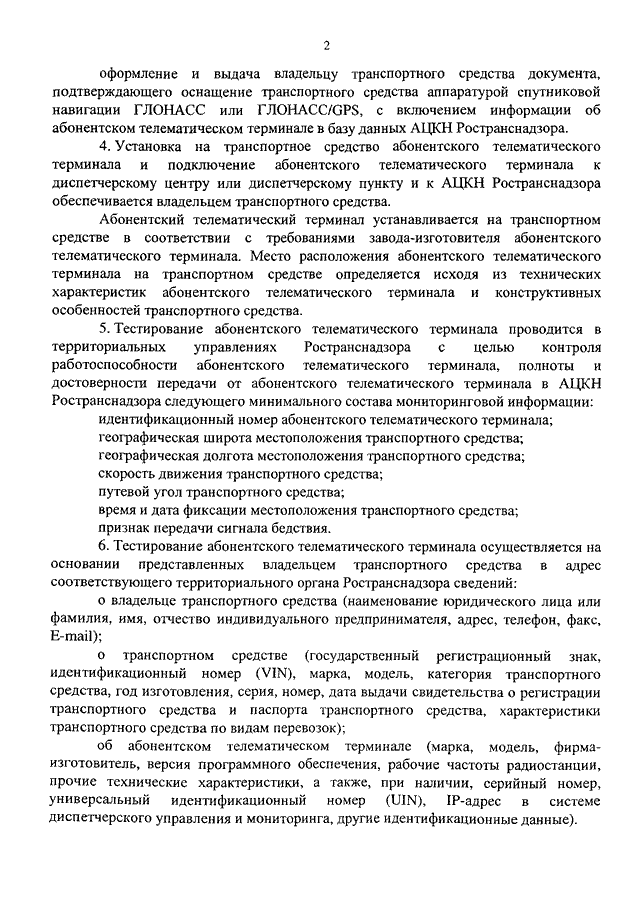 2

оформление и выдача владельцу транспортного средства документа, подтверждающего оснащение транспортного средства аппаратурой спутниковой навигации ГЛОНАСС или ГЛОНАСС/GPS, с включением информации об абонентском телематическом терминале в базу данных АЦКН Ространснадзора.

4. Установка на транспортное средство абонентского телематического терминала и подключение абонентского телематического терминала к диспетчерскому центру или диспетчерскому пункту и к АЦКН Ространснадзора обеспечивается владельцем транспортного средства.

Абонентский телематический терминал устанавливается на транспортном средстве в соответствии с требованиями завода-изготовителя абонентского телематического терминала. Место расположения абонентского телематического терминала на транспортном средстве определяется исходя из технических характеристик абонентского телематического терминала и конструктивных особенностей транспортного средства.

5. Тестирование абонентского телематического терминала проводится в территориальных управлениях Ространснадзора с целью контроля работоспособности абонентского телематического терминала, полноты и достоверности передачи от абонентского телематического терминала в АЦКН Ространснадзора следующего минимального состава мониторинговой информации:

идентификационный номер абонентского телематического терминала;

географическая широта местоположения транспортного средства;

географическая долгота местоположения транспортного средства;

скорость движения транспортного средства;

путевой угол транспортного средства;

время и дата фиксации местоположения транспортного средства;

признак передачи сигнала бедствия.

6. Тестирование абонентского телематического терминала осуществляется на основании представленных владельцем транспортного средства в адрес соответствующего территориального органа Ространснадзора сведений:

о владельце транспортного средства (наименование юридического лица или фамилия, имя, отчество индивидуального предпринимателя, адрес, телефон, факс, E-mail);

о транспортном средстве (государственный регистрационный знак, идентификационный номер (VIN), марка, модель, категория транспортного средства, год изготовления, серия, номер, дата выдачи свидетельства о регистрации транспортного средства и паспорта транспортного средства, характеристики транспортного средства по видам перевозок);

об абонентском телематическом терминале (марка, модель, фирма-изготовитель, версия программного обеспечения, рабочие частоты радиостанции, прочие технические характеристики, а также, при наличии, серийный номер, универсальный идентификационный номер (UIN), IP-адрес в системе диспетчерского управления и мониторинга, другие идентификационные данные).